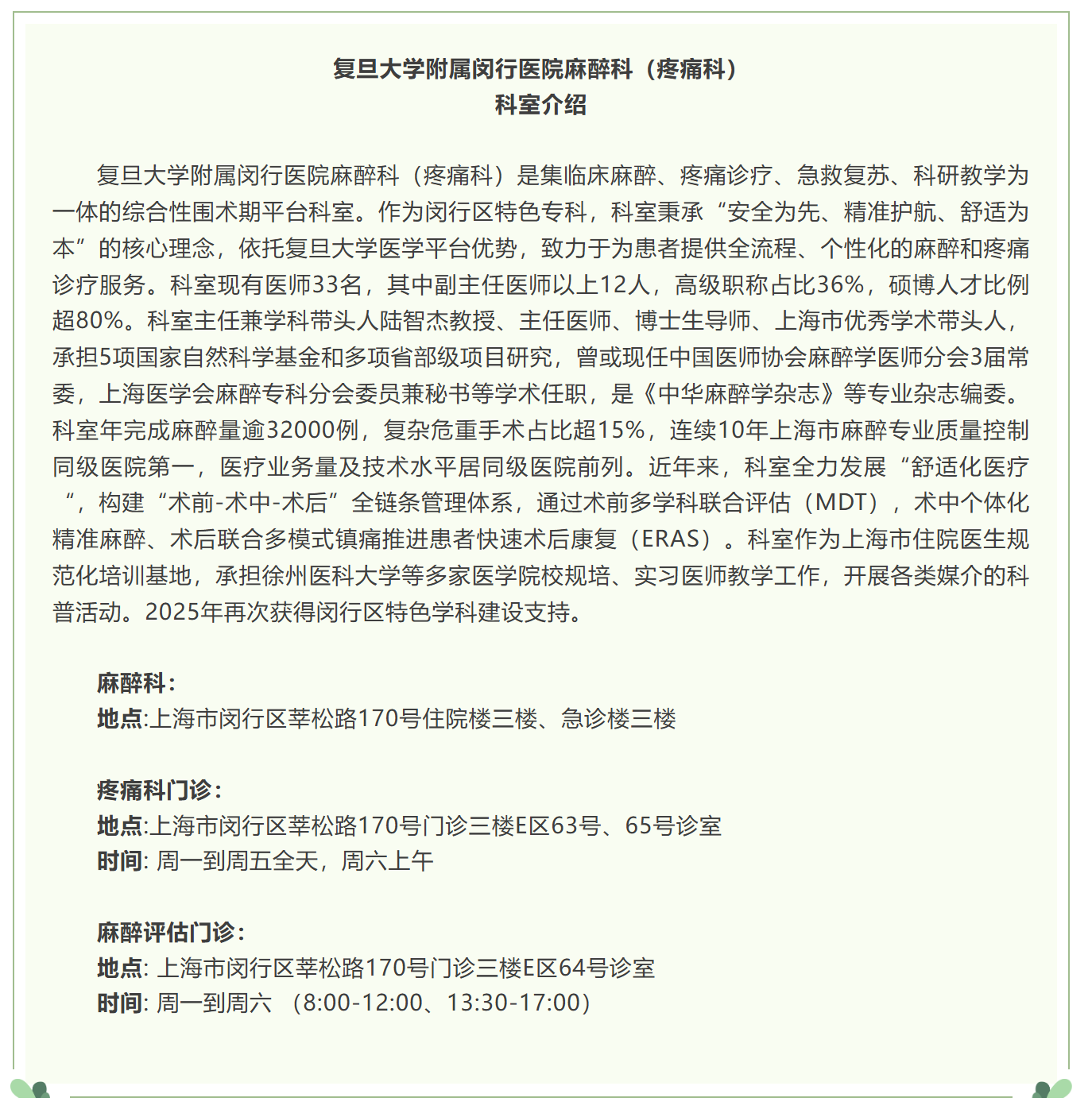 复旦大学附属闵行医院麻醉科（疼痛科）
科室介绍

复旦大学附属闵行医院麻醉科（疼痛科）是集临床麻醉、疼痛诊疗、急救复苏、科研教学为一体的综合性围术期平台科室。作为闵行区特色专科，科室秉承“安全为先、精准护航、舒适为本”的核心理念，依托复旦大学医学平台优势，致力于为患者提供全流程、个性化的麻醉和疼痛诊疗服务。科室现有医师33名，其中副主任医师以上12人，高级职称占比36%，硕博人才比例超80%。科室主任兼学科带头人陆智杰教授、主任医师、博士生导师、上海市优秀学术带头人，承担5项国家自然科学基金和多项省部级项目研究，曾或现任中国医师协会麻醉学医师分会3届常委，上海医学会麻醉专科分会委员兼秘书等学术任职，是《中华麻醉学杂志》等专业杂志编委。科室年完成麻醉量逾32000例，复杂危重手术占比超15%，连续10年上海市麻醉专业质量控制同级医院第一，医疗业务量及技术水平居同级医院前列。近年来，科室全力发展“舒适化医疗”，构建“术前-术中-术后”全链条管理体系，通过术前多学科联合评估（MDT），术中个体化精准麻醉、术后联合多模式镇痛推进患者快速术后康复（ERAS）。科室作为上海市住院医生规范化培训基地，承担徐州医科大学等多家医学院校规培、实习医师教学工作，开展各类媒介的科普活动。2025年再次获得闵行区特色学科建设支持。

麻醉科：
地点:上海市闵行区莘松路170号住院楼三楼、急诊楼三楼

疼痛科门诊：
地点:上海市闵行区莘松路170号门诊三楼E区63号、65号诊室
时间: 周一到周五全天，周六上午

麻醉评估门诊：
地点: 上海市闵行区莘松路170号门诊三楼E区64号诊室
时间: 周一到周六 （8:00-12:00、13:30-17:00）